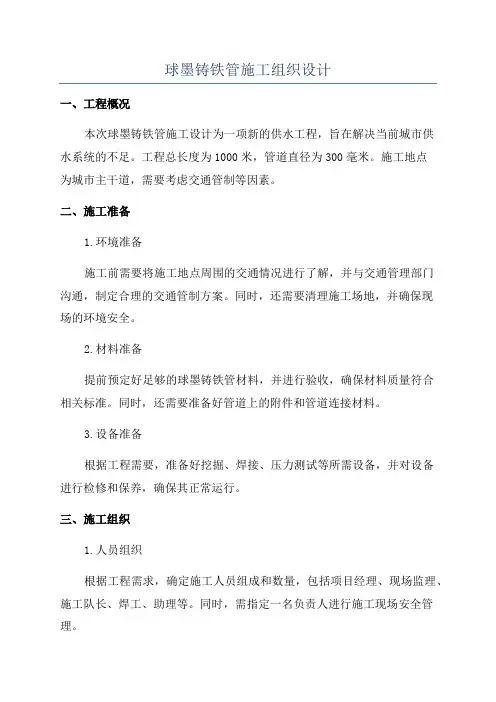 球墨铸铁管施工组织设计

一、工程概况

本次球墨铸铁管施工设计为一项新的供水工程，旨在解决当前城市供水系统的不足。工程总长度为1000米，管道直径为300毫米。施工地点为城市主干道，需要考虑交通管制等因素。

二、施工准备

1.环境准备

施工前需要将施工地点周围的交通情况进行了解，并与交通管理部门沟通，制定合理的交通管制方案。同时，还需要清理施工场地，并确保现场的环境安全。

2.材料准备

提前预定好足够的球墨铸铁管材料，并进行验收，确保材料质量符合相关标准。同时，还需要准备好管道上的附件和管道连接材料。

3.设备准备

根据工程需要，准备好挖掘、焊接、压力测试等所需设备，并对设备进行检修和保养，确保其正常运行。

三、施工组织

1.人员组织

根据工程需求，确定施工人员组成和数量，包括项目经理、现场监理、施工队长、焊工、助理等。同时，需指定一名负责人进行施工现场安全管理。